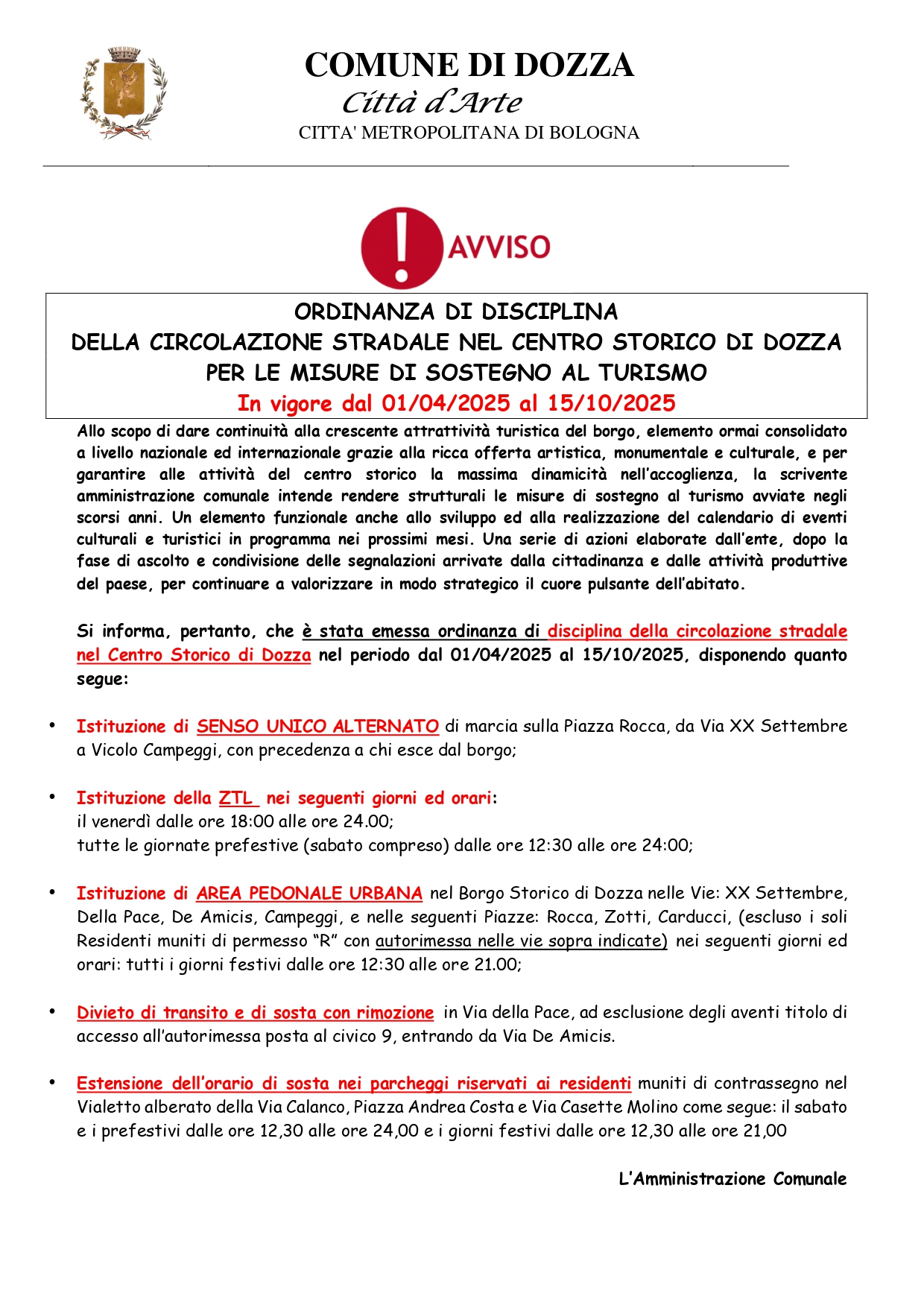 COMUNE DI DOZZA
Città d'Arte
CITTA' METROPOLITANA DI BOLOGNA

AVVISO

ORDINANZA DI DISCIPLINA
DELLA CIRCOLAZIONE STRADALE NEL CENTRO STORICO DI DOZZA
PER LE MISURE DI SOSTEGNO AL TURISMO
In vigore dal 01/04/2025 al 15/10/2025

Allo scopo di dare continuità alla crescente attrattività turistica del borgo, elemento ormai consolidato a livello nazionale ed internazionale grazie alla ricca offerta artistica, monumentale e culturale, e per garantire alle attività del centro storico la massima dinamicità nell'accoglienza, la scrivente amministrazione comunale intende rendere strutturali le misure di sostegno al turismo avviate negli scorsi anni. Un elemento funzionale anche allo sviluppo ed alla realizzazione del calendario di eventi culturali e turistici in programma nei prossimi mesi. Una serie di azioni elaborate dall'ente, dopo la fase di ascolto e condivisione delle segnalazioni arrivate dalla cittadinanza e dalle attività produttive del paese, per continuare a valorizzare in modo strategico il cuore pulsante dell'abitato.

Si informa, pertanto, che è stata emessa ordinanza di disciplina della circolazione stradale nel Centro Storico di Dozza nel periodo dal 01/04/2025 al 15/10/2025, disponendo quanto segue:

• Istituzione di SENSO UNICO ALTERNATO di marcia sulla Piazza Rocca, da Via XX Settembre a Vicolo Campeggi, con precedenza a chi esce dal borgo;

• Istituzione della ZTL nei seguenti giorni ed orari:
il venerdì dalle ore 18:00 alle ore 24.00;
tutte le giornate prefestive (sabato compreso) dalle ore 12:30 alle ore 24:00;

• Istituzione di AREA PEDONALE URBANA nel Borgo Storico di Dozza nelle Vie: XX Settembre, Della Pace, De Amicis, Campeggi, e nelle seguenti Piazze: Rocca, Zotti, Carducci, (escluso i soli Residenti muniti di permesso "R" con autorimessa nelle vie sopra indicate) nei seguenti giorni ed orari: tutti i giorni festivi dalle ore 12:30 alle ore 21.00;

• Divieto di transito e di sosta con rimozione in Via della Pace, ad esclusione degli aventi titolo di accesso all'autorimessa posta al civico 9, entrando da Via De Amicis.

• Estensione dell'orario di sosta nei parcheggi riservati ai residenti muniti di contrassegno nel Vialetto alberato della Via Calanco, Piazza Andrea Costa e Via Casette Molino come segue: il sabato e i prefestivi dalle ore 12,30 alle ore 24,00 e i giorni festivi dalle ore 12,30 alle ore 21,00

L'Amministrazione Comunale